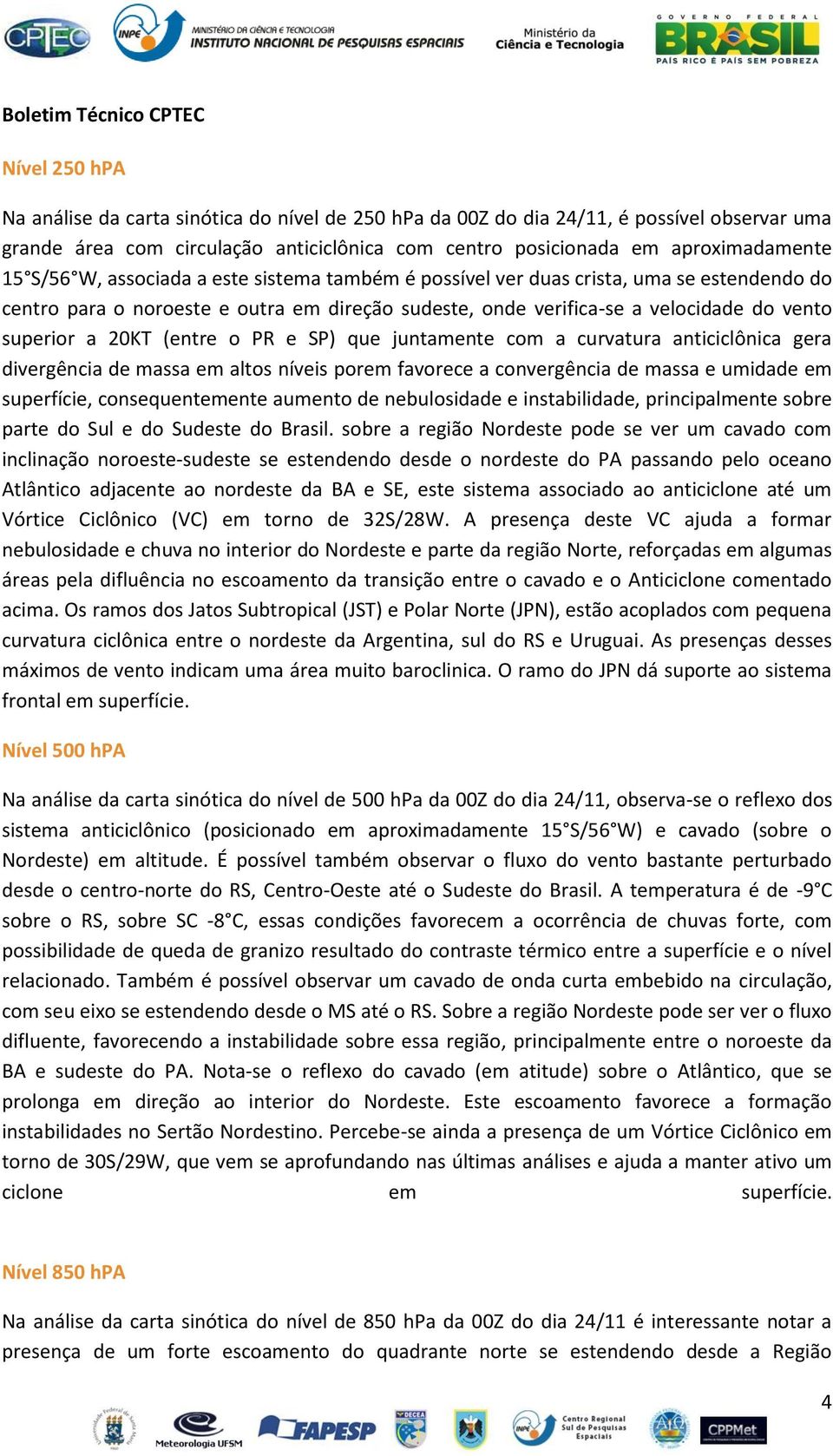 CPTEC INPE MINISTÉRIO DA CIÊNCIA E TECNOLOGIA INSTITUTO NACIONAL DE PESQUISAS ESPACIAIS Ministério da Ciência e Tecnologia GOVERNO FEDERAL BRASIL PAÍS RICO É PAÍS SEM POBREZA

Boletim Técnico CPTEC

Nível 250 hPA

Na análise da carta sinótica do nível de 250 hPa da 00Z do dia 24/11, é possível observar uma grande área com circulação anticiclônica com centro posicionada em aproximadamente 15°S/56°W, associada a este sistema também é possível ver duas crista, uma se estendendo do centro para o noroeste e outra em direção sudeste, onde verifica-se a velocidade do vento superior a 20KT (entre o PR e SP) que juntamente com a curvatura anticiclônica gera divergência de massa em altos níveis porem favorece a convergência de massa e umidade em superfície, consequentemente aumento de nebulosidade e instabilidade, principalmente sobre parte do Sul e do Sudeste do Brasil. sobre a região Nordeste pode se ver um cavado com inclinação noroeste-sudeste se estendendo desde o nordeste do PA passando pelo oceano Atlântico adjacente ao nordeste da BA e SE, este sistema associado ao anticiclone até um Vórtice Ciclônico (VC) em torno de 32S/28W. A presença deste VC ajuda a formar nebulosidade e chuva no interior do Nordeste e parte da região Norte, reforçadas em algumas áreas pela difluência no escoamento da transição entre o cavado e o Anticiclone comentado acima. Os ramos dos Jatos Subtropical (JST) e Polar Norte (JPN), estão acoplados com pequena curvatura ciclônica entre o nordeste da Argentina, sul do RS e Uruguai. As presenças desses máximos de vento indicam uma área muito baroclinica. O ramo do JPN dá suporte ao sistema frontal em superfície.

Nível 500 hPA

Na análise da carta sinótica do nível de 500 hPa da 00Z do dia 24/11, observa-se o reflexo dos sistema anticiclônico (posicionado em aproximadamente 15°S/56°W) e cavado (sobre o Nordeste) em altitude. É possível também observar o fluxo do vento bastante perturbado desde o centro-norte do RS, Centro-Oeste até o Sudeste do Brasil. A temperatura é de -9°C sobre o RS, sobre SC -8°C, essas condições favorecem a ocorrência de chuvas forte, com possibilidade de queda de granizo resultado do contraste térmico entre a superfície e o nível relacionado. Também é possível observar um cavado de onda curta embebido na circulação, com seu eixo se estendendo desde o MS até o RS. Sobre a região Nordeste pode ser ver o fluxo difluente, favorecendo a instabilidade sobre essa região, principalmente entre o noroeste da BA e sudeste do PA. Nota-se o reflexo do cavado (em atitude) sobre o Atlântico, que se prolonga em direção ao interior do Nordeste. Este escoamento favorece a formação instabilidades no Sertão Nordestino. Percebe-se ainda a presença de um Vórtice Ciclônico em torno de 30S/29W, que vem se aprofundando nas últimas análises e ajuda a manter ativo um ciclone em superfície.

Nível 850 hPA

Na análise da carta sinótica do nível de 850 hPa da 00Z do dia 24/11 é interessante notar a presença de um forte escoamento do quadrante norte se estendendo desde a Região

4

Meteorologia UFSM FAPESP DECEA INPE Centro Regional Sul de Pesquisas Espaciais CPPMet